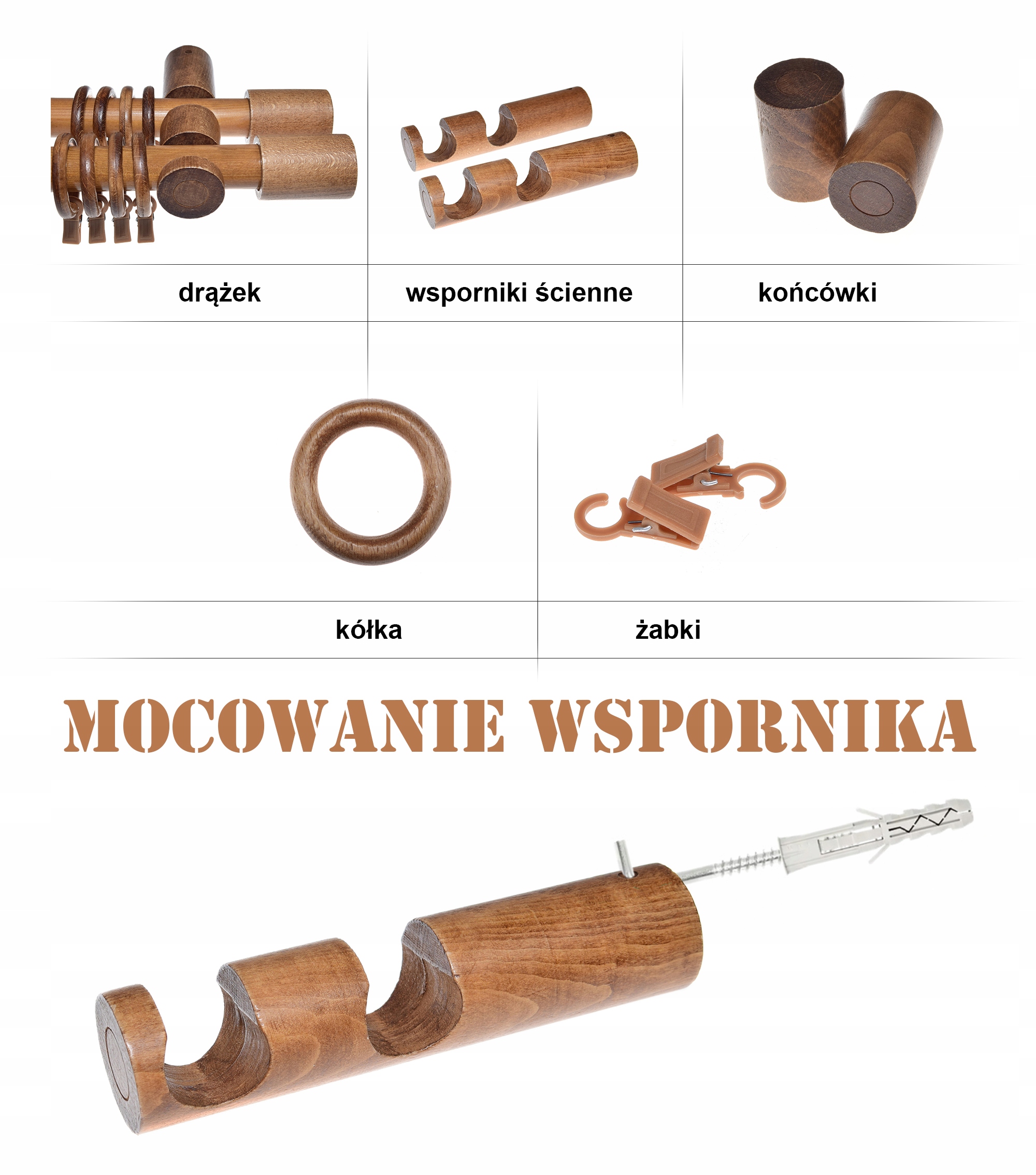 drążek

wsporniki ścienne

końcówki

kółka

żabki

MOCOWANIE WSPORNIKA